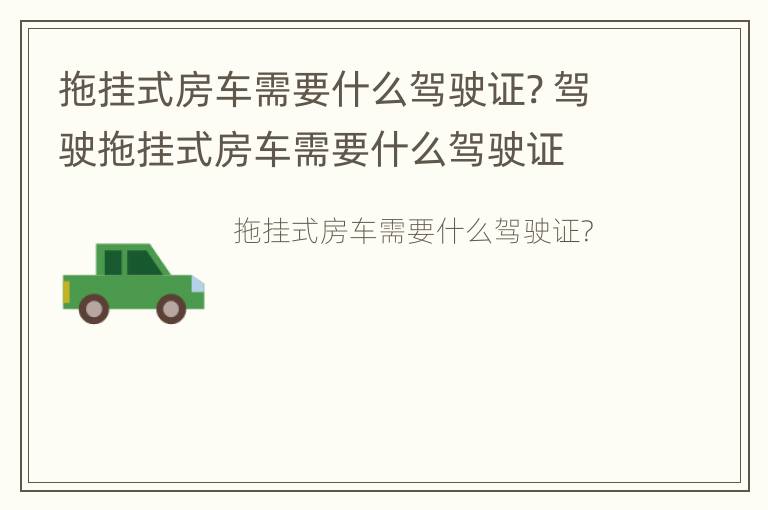 拖挂式房车需要什么驾驶证? 驾驶拖挂式房车需要什么驾驶证

拖挂式房车需要什么驾驶证?